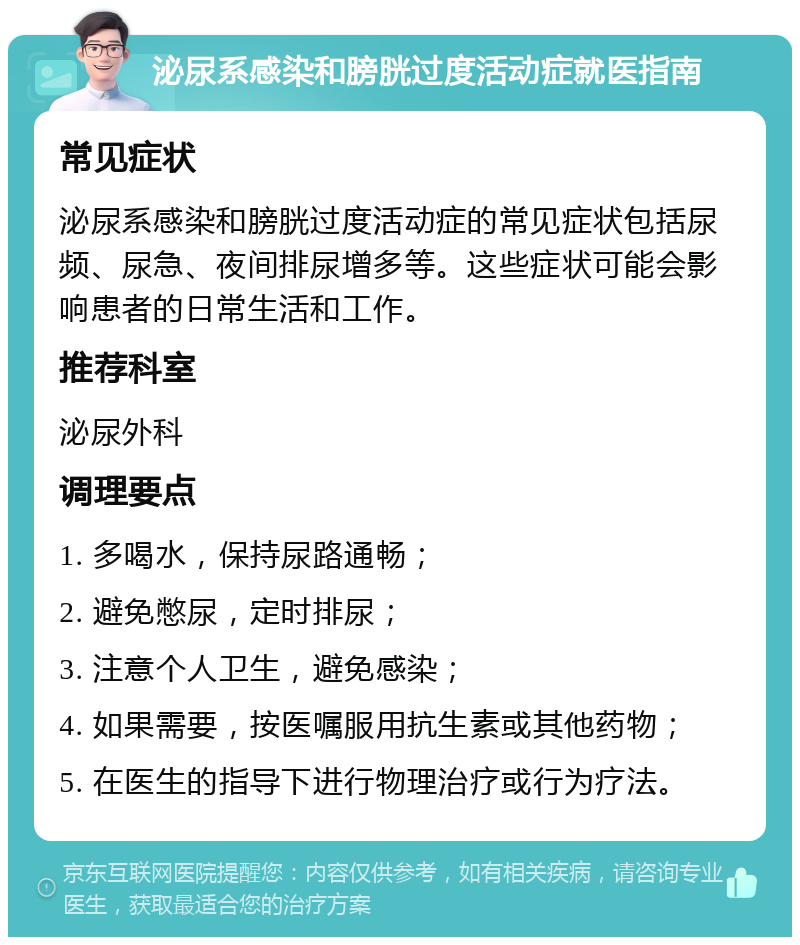 泌尿系感染和膀胱过度活动症就医指南

常见症状

泌尿系感染和膀胱过度活动症的常见症状包括尿频、尿急、夜间排尿增多等。这些症状可能会影响患者的日常生活和工作。

推荐科室

泌尿外科

调理要点

1. 多喝水，保持尿路通畅；

2. 避免憋尿，定时排尿；

3. 注意个人卫生，避免感染；

4. 如果需要，按医嘱服用抗生素或其他药物；

5. 在医生的指导下进行物理治疗或行为疗法。

京东互联网医院提醒您：内容仅供参考，如有相关疾病，请咨询专业医生，获取最适合您的治疗方案